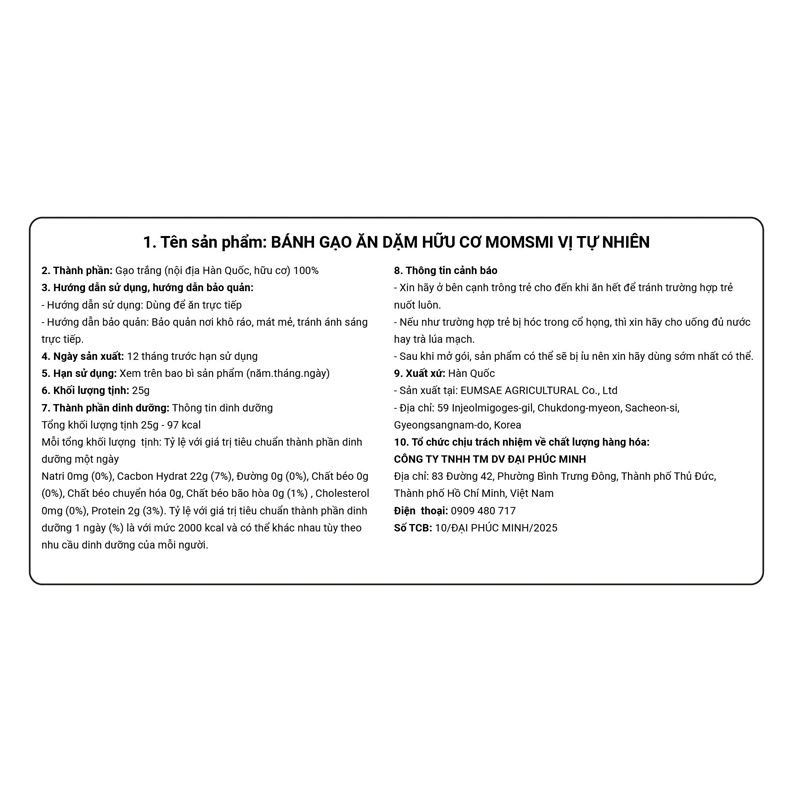 1. Tên sản phẩm: BÁNH GẠO ĂN DẶM HỮU CƠ MOMSMI VỊ TỰ NHIÊN

2. Thành phần: Gạo trắng (nội địa Hàn Quốc, hữu cơ) 100%
3. Hướng dẫn sử dụng, hướng dẫn bảo quản:
- Hướng dẫn sử dụng: Dùng để ăn trực tiếp
- Hướng dẫn bảo quản: Bảo quản nơi khô ráo, mát mẻ, tránh ánh sáng trực tiếp.
4. Ngày sản xuất: 12 tháng trước hạn sử dụng
5. Hạn sử dụng: Xem trên bao bì sản phẩm (năm.tháng.ngày)
6. Khối lượng tịnh: 25g
7. Thành phần dinh dưỡng: Thông tin dinh dưỡng
Tổng khối lượng tịnh 25g - 97 kcal
Mỗi tổng khối lượng tịnh: Tỷ lệ với giá trị tiêu chuẩn thành phần dinh dưỡng một ngày
Natri 0mg (0%), Cacbon Hydrat 22g (7%), Đường 0g (0%), Chất béo 0g (0%), Chất béo chuyển hóa 0g, Chất béo bão hòa 0g (1%) , Cholesterol 0mg (0%), Protein 2g (3%). Tỷ lệ với giá trị tiêu chuẩn thành phần dinh dưỡng 1 ngày (%) là với mức 2000 kcal và có thể khác nhau tùy theo nhu cầu dinh dưỡng của mỗi người.

8. Thông tin cảnh báo
- Xin hãy ở bên cạnh trông trẻ cho đến khi ăn hết để tránh trường hợp trẻ nuốt luôn.
- Nếu như trường hợp trẻ bị hóc trong cổ họng, thì xin hãy cho uống đủ nước hay trà lúa mạch.
- Sau khi mở gói, sản phẩm có thể sẽ bị ỉu nên xin hãy dùng sớm nhất có thể.
9. Xuất xứ: Hàn Quốc
- Sản xuất tại: EUMSAE AGRICULTURAL Co., Ltd
- Địa chỉ: 59 Injeolmigoges-gil, Chukdong-myeon, Sacheon-si, Gyeongsangnam-do, Korea
10. Tổ chức chịu trách nhiệm về chất lượng hàng hóa:
CÔNG TY TNHH TM DV ĐẠI PHÚC MINH
Địa chỉ: 83 Đường 42, Phường Bình Trưng Đông, Thành phố Thủ Đức, Thành phố Hồ Chí Minh, Việt Nam
Điện thoại: 0909 480 717
Số TCB: 10/ĐẠI PHÚC MINH/2025